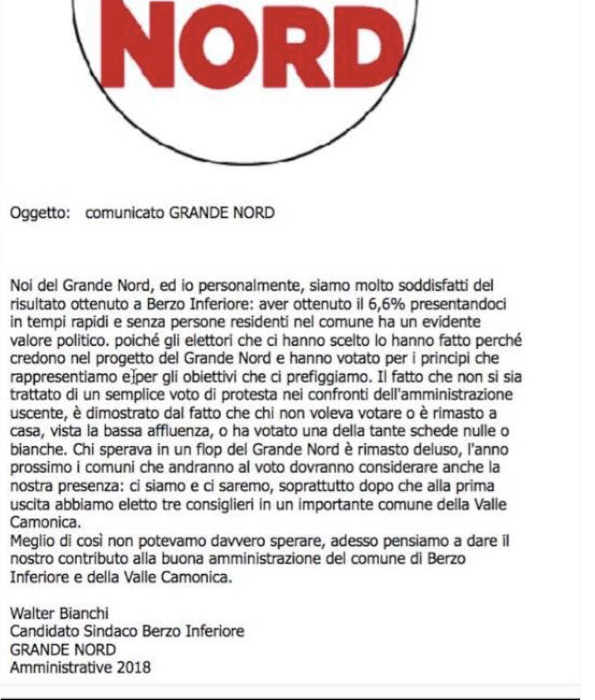 NORD

Oggetto: comunicato GRANDE NORD

Noi del Grande Nord, ed io personalmente, siamo molto soddisfatti del risultato ottenuto a Berzo Inferiore: aver ottenuto il 6,6% presentandoci in tempi rapidi e senza persone residenti nel comune ha un evidente valore politico. poiché gli elettori che ci hanno scelto lo hanno fatto perché credono nel progetto del Grande Nord e hanno votato per i principi che rappresentiamo e per gli obiettivi che ci prefiggiamo. Il fatto che non si sia trattato di un semplice voto di protesta nei confronti dell'amministrazione uscente, è dimostrato dal fatto che chi non voleva votare o è rimasto a casa, vista la bassa affluenza, o ha votato una della tante schede nulle o bianche. Chi sperava in un flop del Grande Nord è rimasto deluso, l'anno prossimo i comuni che andranno al voto dovranno considerare anche la nostra presenza: ci siamo e ci saremo, soprattutto dopo che alla prima uscita abbiamo eletto tre consiglieri in un importante comune della Valle Camonica.
Meglio di così non potevamo davvero sperare, adesso pensiamo a dare il nostro contributo alla buona amministrazione del comune di Berzo Inferiore e della Valle Camonica.

Walter Bianchi
Candidato Sindaco Berzo Inferiore
GRANDE NORD
Amministrative 2018